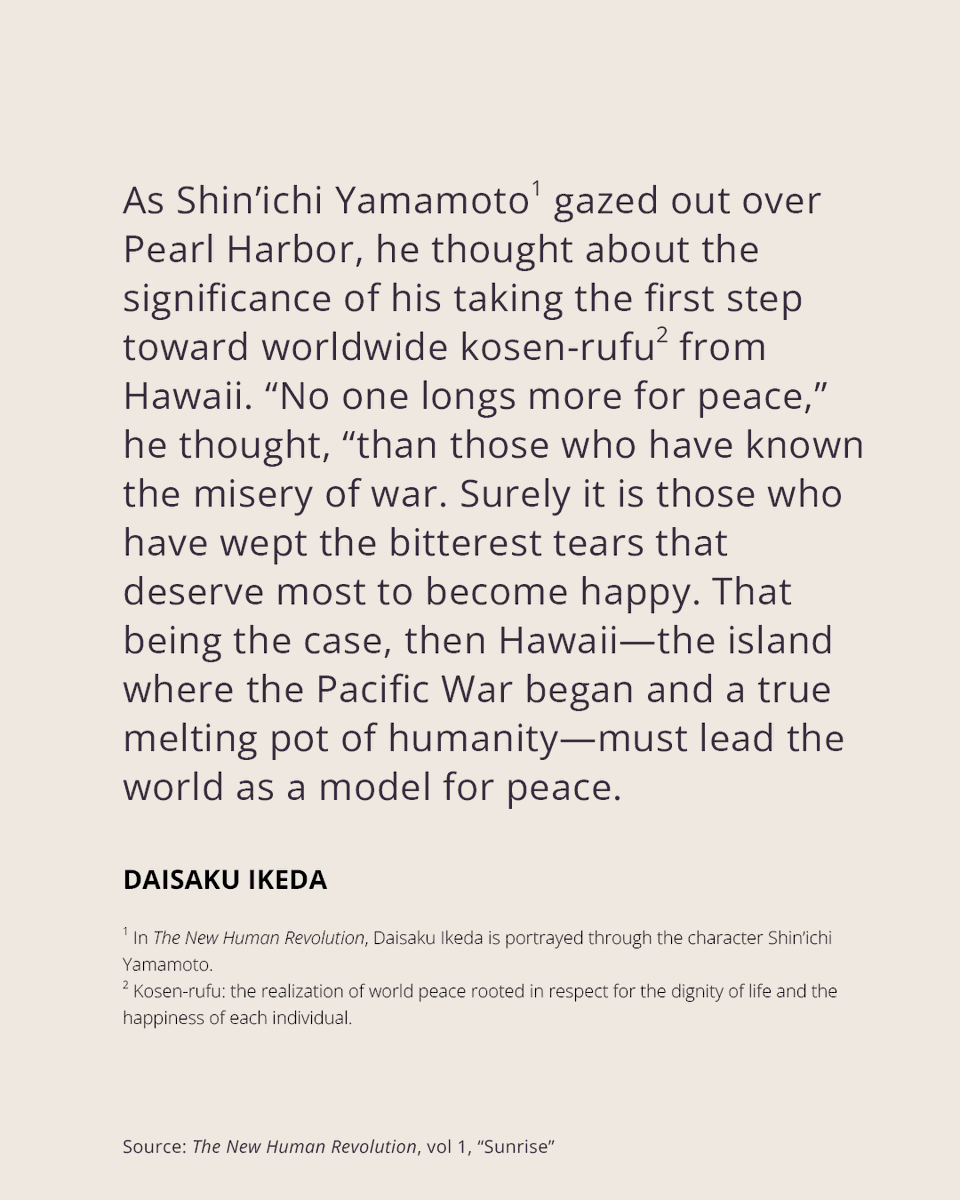 As Shin'ichi Yamamoto$^{1}$ gazed out over Pearl Harbor, he thought about the significance of his taking the first step toward worldwide kosen-rufu$^{2}$ from Hawaii. "No one longs more for peace," he thought, "than those who have known the misery of war. Surely it is those who have wept the bitterest tears that deserve most to become happy. That being the case, then Hawaii—the island where the Pacific War began and a true melting pot of humanity—must lead the world as a model for peace.

DAISAKU IKEDA

$^{1}$ In The New Human Revolution, Daisaku Ikeda is portrayed through the character Shin'ichi Yamamoto.

$^{2}$ Kosen-rufu: the realization of world peace rooted in respect for the dignity of life and the happiness of each individual.

Source: The New Human Revolution, vol 1, "Sunrise"